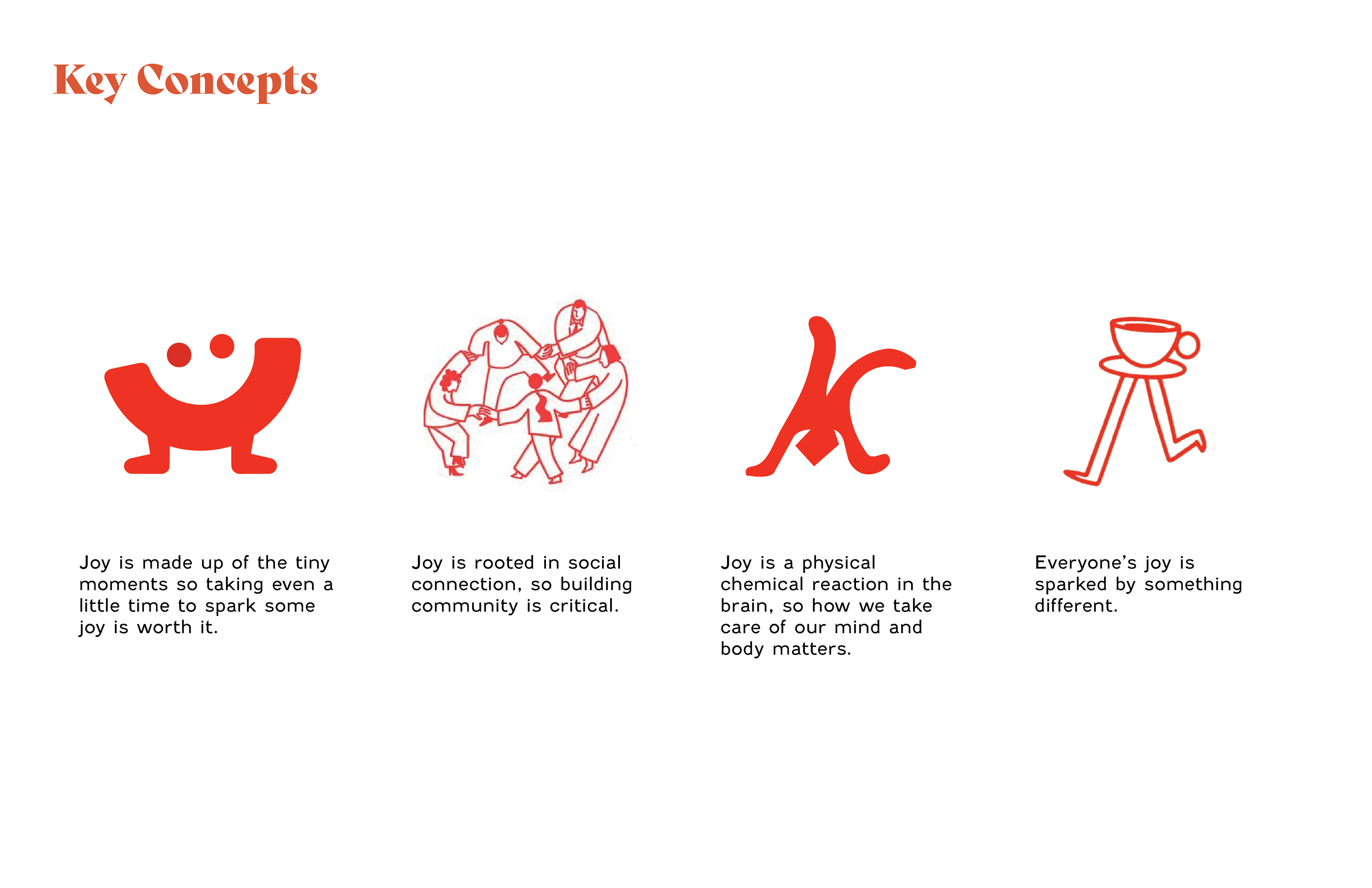 Key Concepts

Joy is made up of the tiny moments so taking even a little time to spark some joy is worth it.

Joy is rooted in social connection, so building community is critical.

Joy is a physical chemical reaction in the brain, so how we take care of our mind and body matters.

Everyone's joy is sparked by something different.